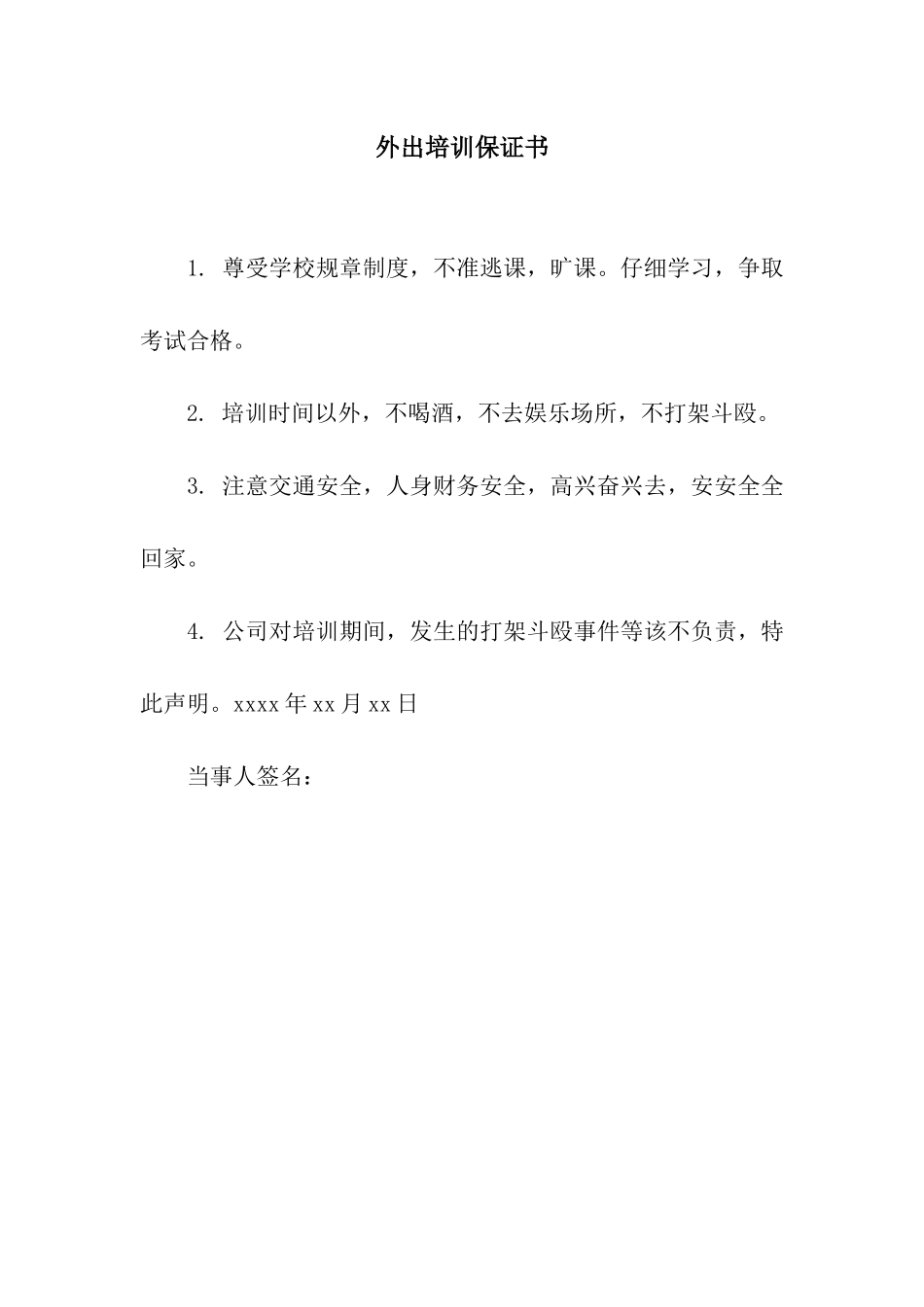 外出培训保证书

1. 尊受学校规章制度，不准逃课，旷课。仔细学习，争取考试合格。

2. 培训时间以外，不喝酒，不去娱乐场所，不打架斗殴。

3. 注意交通安全，人身财务安全，高兴奋兴去，安安全全回家。

4. 公司对培训期间，发生的打架斗殴事件等该不负责，特此声明。xxxx 年 xx 月 xx 日

当事人签名：